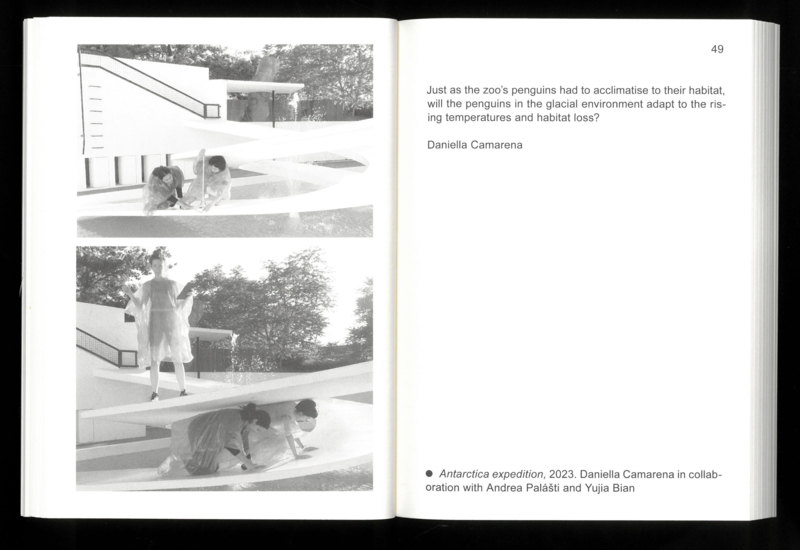 49

Just as the zoo's penguins had to acclimatise to their habitat, will the penguins in the glacial environment adapt to the rising temperatures and habitat loss?

Daniella Camarena

• Antarctica expedition, 2023. Daniella Camarena in collaboration with Andrea Palášti and Yujia Bian